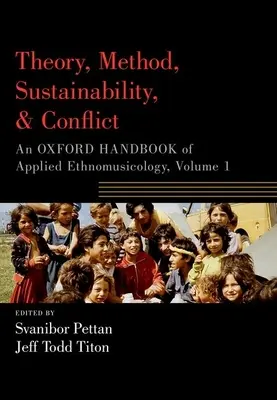 Theory, Method, Sustainability, & Conflict

An OXFORD HANDBOOK of Applied Ethnomusicology, Volume 1

EDITED BY

Svanibor Pettan
Jeff Todd Titon